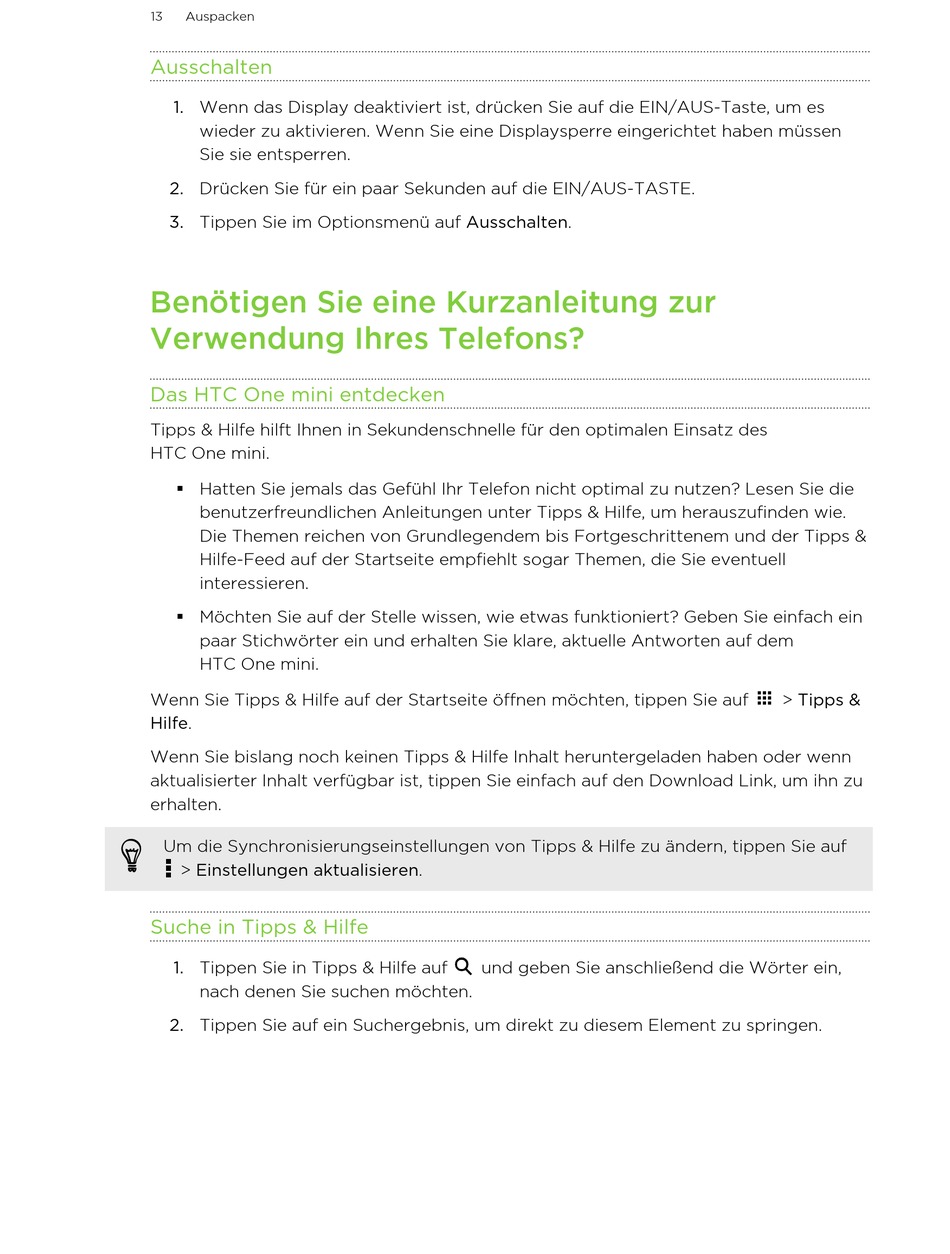 13 Auspacken

Ausschalten

1. Wenn das Display deaktiviert ist, drücken Sie auf die EIN/AUS-Taste, um es wieder zu aktivieren. Wenn Sie eine Displaysperre eingerichtet haben müssen Sie sie entsperren.

2. Drücken Sie für ein paar Sekunden auf die EIN/AUS-TASTE.

3. Tippen Sie im Optionsmenü auf Ausschalten.

Benötigen Sie eine Kurzanleitung zur Verwendung Ihres Telefons?

Das HTC One mini entdecken

Tipps & Hilfe hilft Ihnen in Sekundenschnelle für den optimalen Einsatz des HTC One mini.

▪ Hatten Sie jemals das Gefühl Ihr Telefon nicht optimal zu nutzen? Lesen Sie die benutzerfreundlichen Anleitungen unter Tipps & Hilfe, um herauszufinden wie. Die Themen reichen von Grundlegendem bis Fortgeschrittenem und der Tipps & Hilfe-Feed auf der Startseite empfiehlt sogar Themen, die Sie eventuell interessieren.

▪ Möchten Sie auf der Stelle wissen, wie etwas funktioniert? Geben Sie einfach ein paar Stichwörter ein und erhalten Sie klare, aktuelle Antworten auf dem HTC One mini.

Wenn Sie Tipps & Hilfe auf der Startseite öffnen möchten, tippen Sie auf > Tipps & Hilfe.

Wenn Sie bislang noch keinen Tipps & Hilfe Inhalt heruntergeladen haben oder wenn aktualisierter Inhalt verfügbar ist, tippen Sie einfach auf den Download Link, um ihn zu erhalten.

Um die Synchronisierungseinstellungen von Tipps & Hilfe zu ändern, tippen Sie auf > Einstellungen aktualisieren.

Suche in Tipps & Hilfe

1. Tippen Sie in Tipps & Hilfe auf und geben Sie anschließend die Wörter ein, nach denen Sie suchen möchten.

2. Tippen Sie auf ein Suchergebnis, um direkt zu diesem Element zu springen.